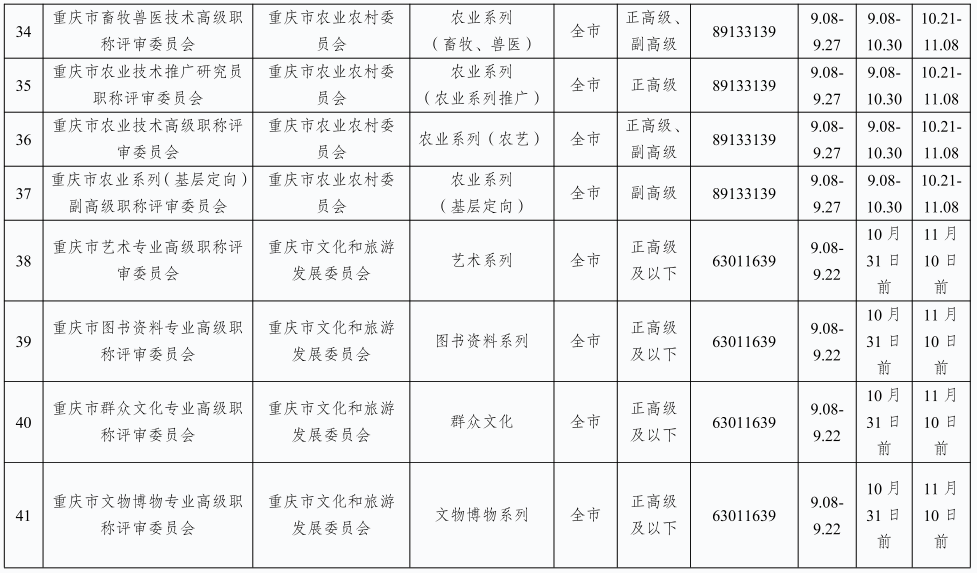 | 34 | 重庆市畜牧兽医技术高级职称评审委员会 | 重庆市农业农村委员会 | 农业系列（畜牧、兽医） | 全市 | 正高级、副高级 | 89133139 | 9.08-9.27 | 9.08-10.30 | 10.21-11.08 |
|---|---|---|---|---|---|---|---|---|---|
| 35 | 重庆市农业技术推广研究员职称评审委员会 | 重庆市农业农村委员会 | 农业系列（农业系列推广） | 全市 | 正高级 | 89133139 | 9.08-9.27 | 9.08-10.30 | 10.21-11.08 |
| 36 | 重庆市农业技术高级职称评审委员会 | 重庆市农业农村委员会 | 农业系列（农艺） | 全市 | 正高级、副高级 | 89133139 | 9.08-9.27 | 9.08-10.30 | 10.21-11.08 |
| 37 | 重庆市农业系列（基层定向）副高级职称评审委员会 | 重庆市农业农村委员会 | 农业系列（基层定向） | 全市 | 副高级 | 89133139 | 9.08-9.27 | 9.08-10.30 | 10.21-11.08 |
| 38 | 重庆市艺术专业高级职称评审委员会 | 重庆市文化和旅游发展委员会 | 艺术系列 | 全市 | 正高级及以下 | 63011639 | 9.08-9.22 | 10月31日前 | 11月10日前 |
| 39 | 重庆市图书资料专业高级职称评审委员会 | 重庆市文化和旅游发展委员会 | 图书资料系列 | 全市 | 正高级及以下 | 63011639 | 9.08-9.22 | 10月31日前 | 11月10日前 |
| 40 | 重庆市群众文化专业高级职称评审委员会 | 重庆市文化和旅游发展委员会 | 群众文化 | 全市 | 正高级及以下 | 63011639 | 9.08-9.22 | 10月31日前 | 11月10日前 |
| 41 | 重庆市文物博物专业高级职称评审委员会 | 重庆市文化和旅游发展委员会 | 文物博物系列 | 全市 | 正高级及以下 | 63011639 | 9.08-9.22 | 10月31日前 | 11月10日前 |